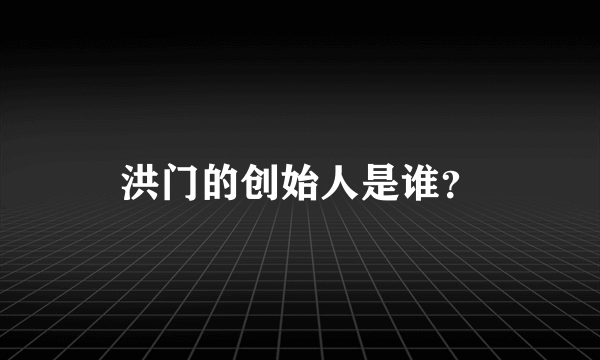 洪门的创始人是谁?